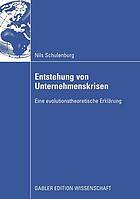 Nils Schulenburg

Entstehung von Unternehmenskrisen

Eine evolutionstheoretische Erklärung

GABLER EDITION WISSENSCHAFT